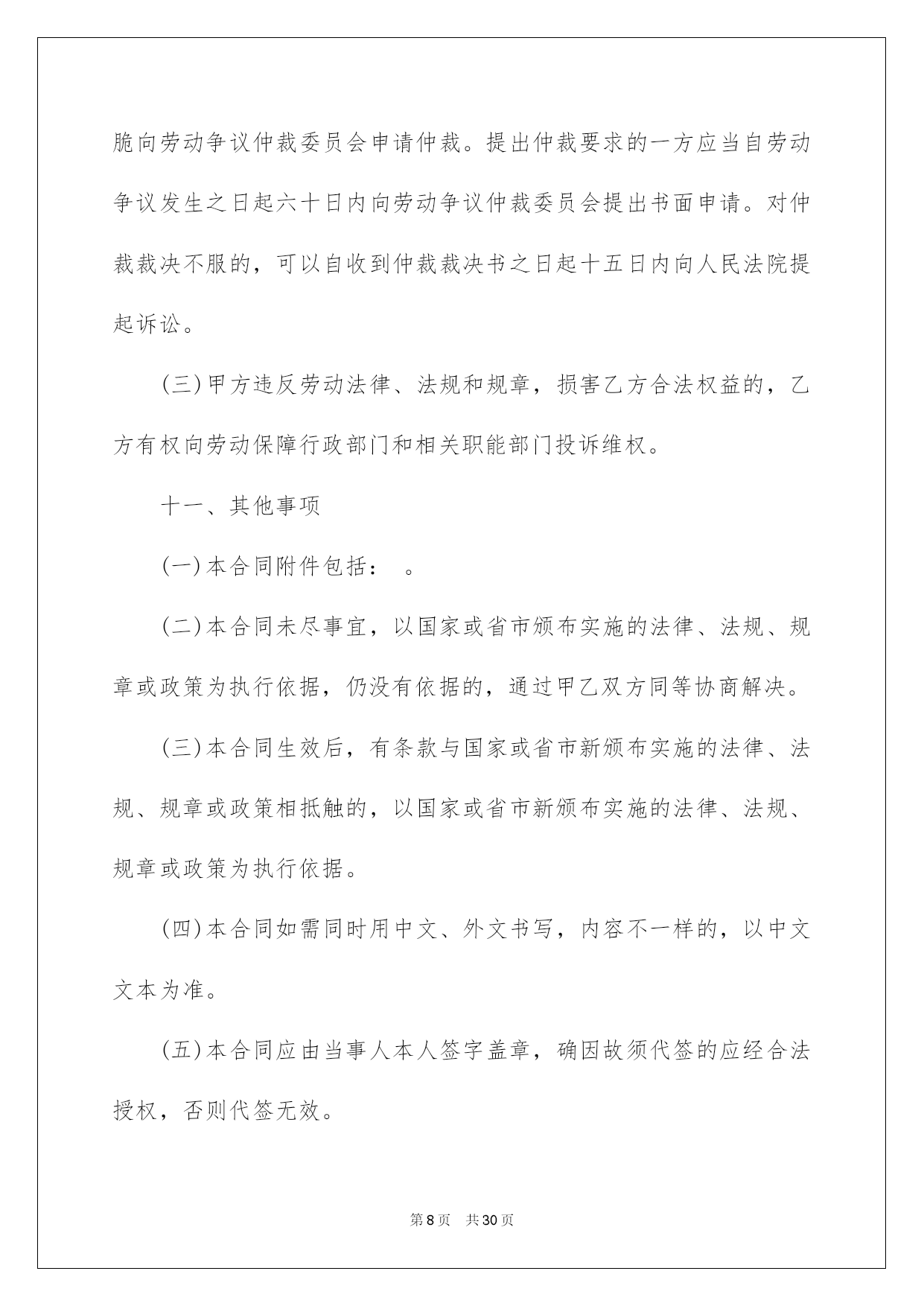 脆向劳动争议仲裁委员会申请仲裁。提出仲裁要求的一方应当自劳动争议发生之日起六十日内向劳动争议仲裁委员会提出书面申请。对仲裁裁决不服的，可以自收到仲裁裁决书之日起十五日内向人民法院提起诉讼。

(三)甲方违反劳动法律、法规和规章，损害乙方合法权益的，乙方有权向劳动保障行政部门和相关职能部门投诉维权。

十一、其他事项

(一)本合同附件包括：　。

(二)本合同未尽事宜，以国家或省市颁布实施的法律、法规、规章或政策为执行依据，仍没有依据的，通过甲乙双方同等协商解决。

(三)本合同生效后，有条款与国家或省市新颁布实施的法律、法规、规章或政策相抵触的，以国家或省市新颁布实施的法律、法规、规章或政策为执行依据。

(四)本合同如需同时用中文、外文书写，内容不一样的，以中文文本为准。

(五)本合同应由当事人本人签字盖章，确因故须代签的应经合法授权，否则代签无效。

第8页　共30页